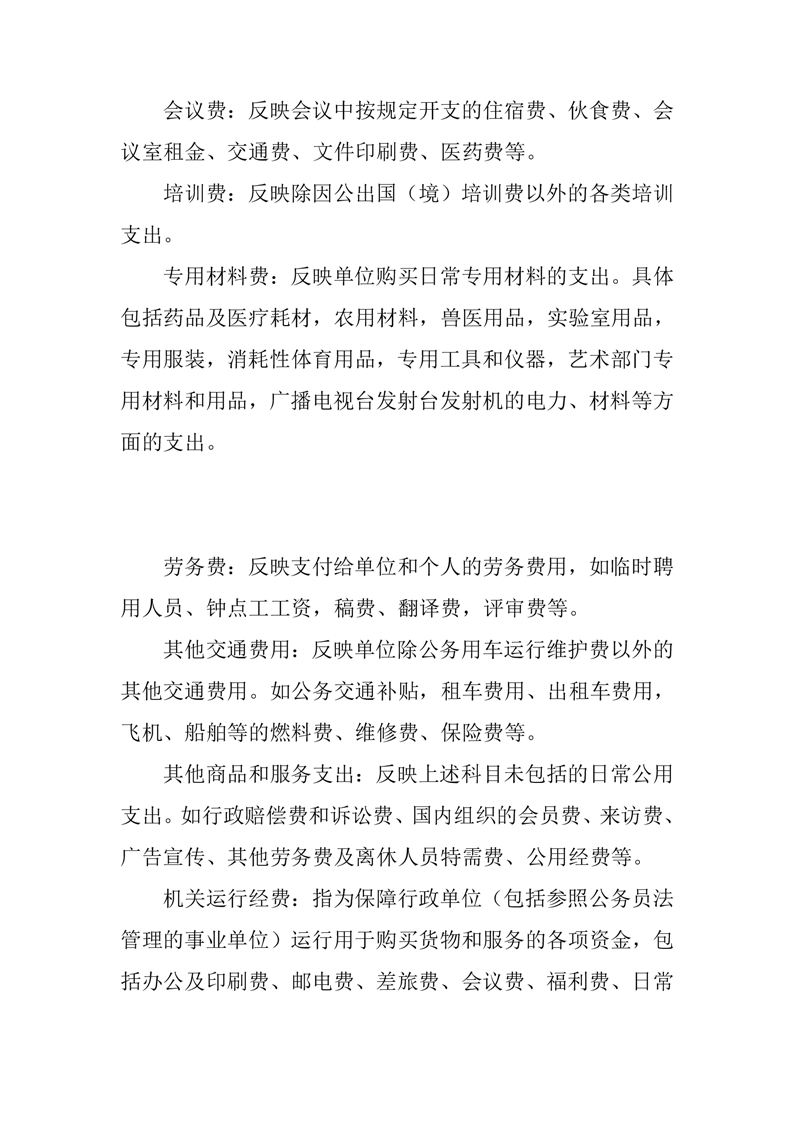 会议费：反映会议中按规定开支的住宿费、伙食费、会议室租金、交通费、文件印刷费、医药费等。

培训费：反映除因公出国（境）培训费以外的各类培训支出。

专用材料费：反映单位购买日常专用材料的支出。具体包括药品及医疗耗材，农用材料，兽医用品，实验室用品，专用服装，消耗性体育用品，专用工具和仪器，艺术部门专用材料和用品，广播电视台发射台发射机的电力、材料等方面的支出。

劳务费：反映支付给单位和个人的劳务费用，如临时聘用人员、钟点工工资，稿费、翻译费，评审费等。

其他交通费用：反映单位除公务用车运行维护费以外的其他交通费用。如公务交通补贴，租车费用、出租车费用，飞机、船舶等的燃料费、维修费、保险费等。

其他商品和服务支出：反映上述科目未包括的日常公用支出。如行政赔偿费和诉讼费、国内组织的会员费、来访费、广告宣传、其他劳务费及离休人员特需费、公用经费等。

机关运行经费：指为保障行政单位（包括参照公务员法管理的事业单位）运行用于购买货物和服务的各项资金，包括办公及印刷费、邮电费、差旅费、会议费、福利费、日常